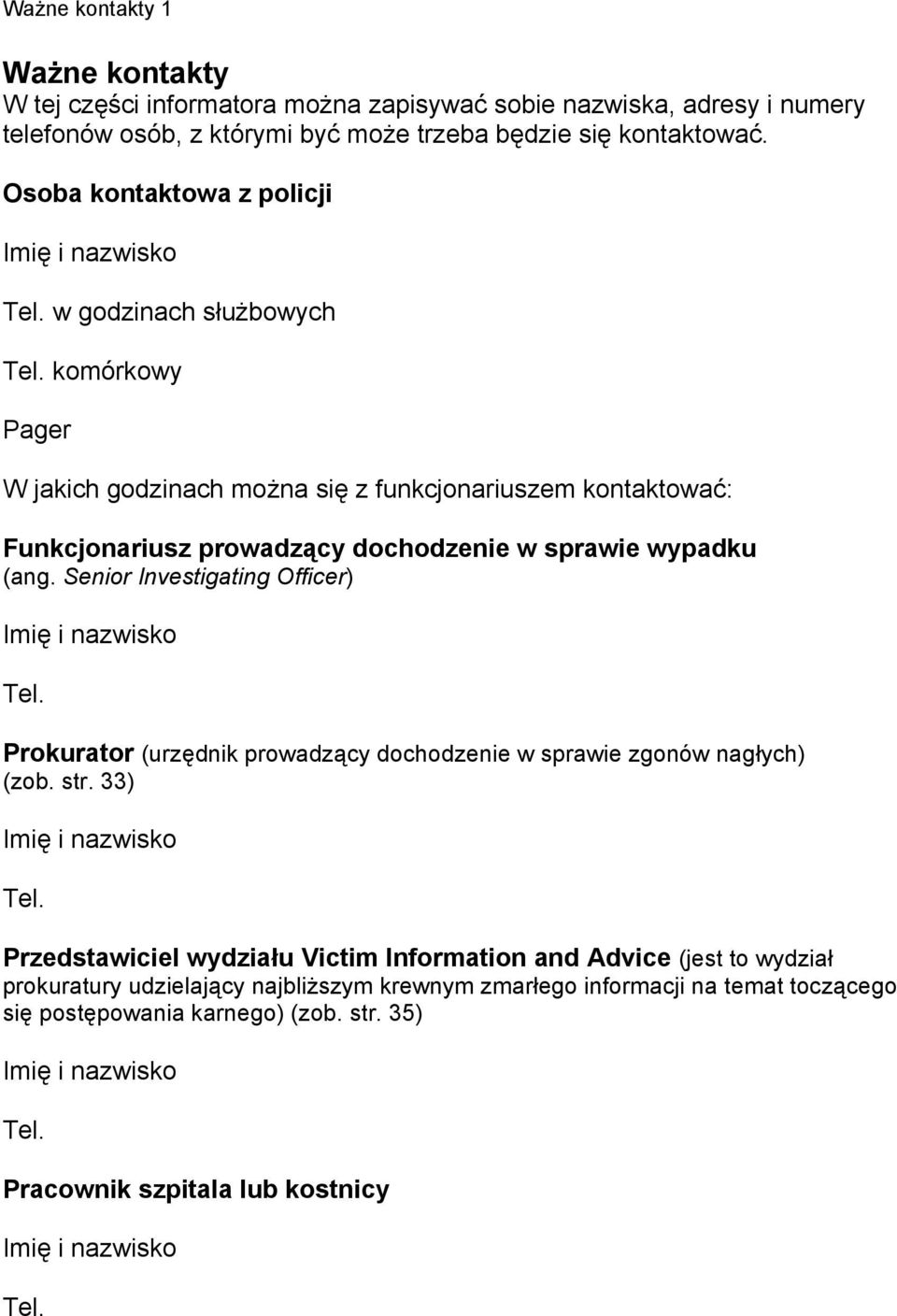 Ważne kontakty 1

Ważne kontakty
W tej części informatora można zapisywać sobie nazwiska, adresy i numery telefonów osób, z którymi być może trzeba będzie się kontaktować.

Osoba kontaktowa z policji

Imię i nazwisko

Tel. w godzinach służbowych

Tel. komórkowy

Pager

W jakich godzinach można się z funkcjonariuszem kontaktować:

Funkcjonariusz prowadzący dochodzenie w sprawie wypadku (ang. Senior Investigating Officer)

Imię i nazwisko

Tel.

Prokurator (urzędnik prowadzący dochodzenie w sprawie zgonów nagłych) (zob. str. 33)

Imię i nazwisko

Tel.

Przedstawiciel wydziału Victim Information and Advice (jest to wydział prokuratury udzielający najbliższym krewnym zmarłego informacji na temat toczącego się postępowania karnego) (zob. str. 35)

Imię i nazwisko

Tel.

Pracownik szpitala lub kostnicy

Imię i nazwisko

Tel.